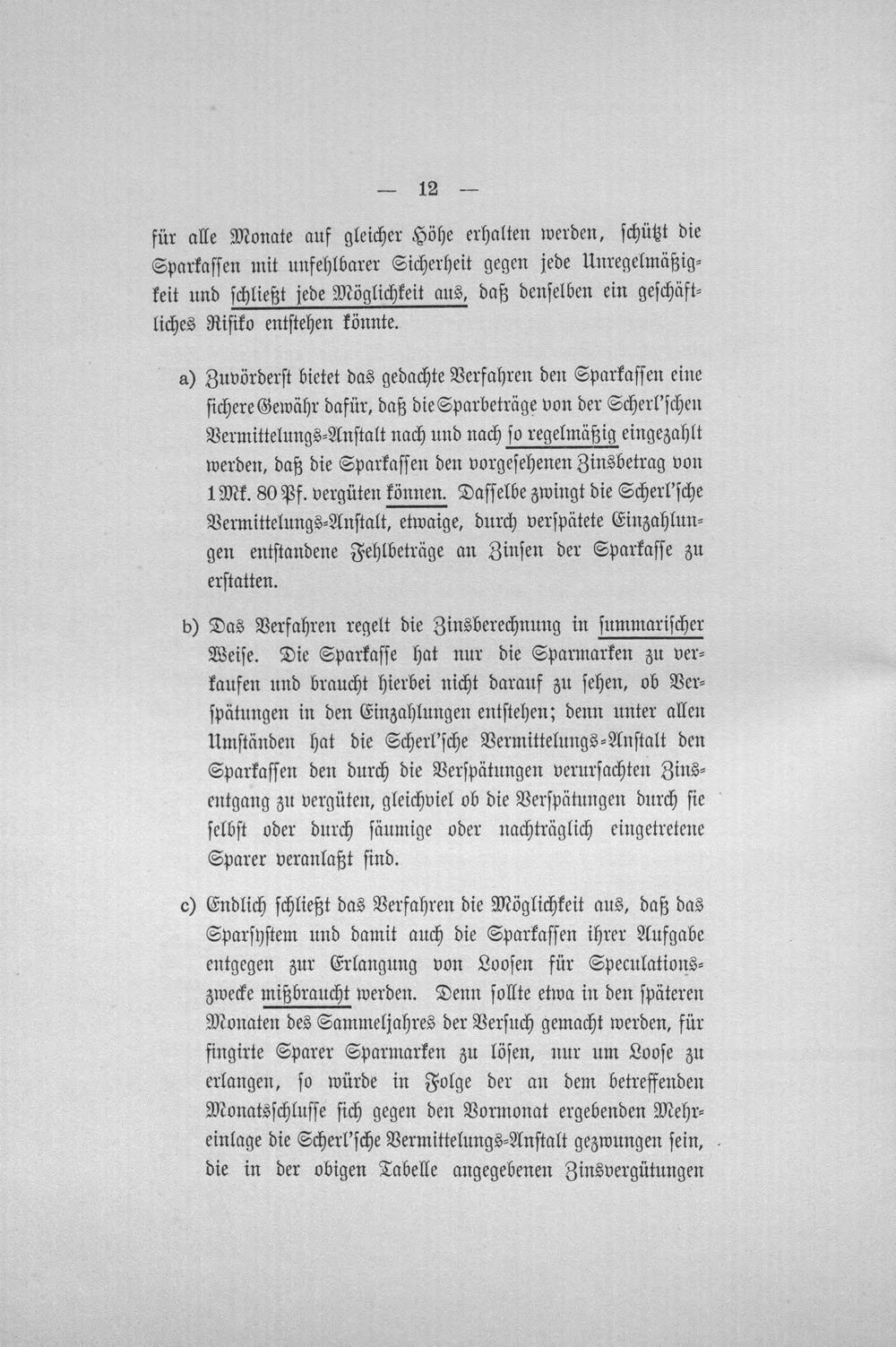 — 12 —

für alle Monate auf gleicher Höhe erhalten werden, schützt die Sparkassen mit unfehlbarer Sicherheit gegen jede Unregelmäßigkeit und schließt jede Möglichkeit aus, daß denselben ein geschäftliches Risiko entstehen könnte.

a) Zuvörderst bietet das gedachte Verfahren den Sparkassen eine sichere Gewähr dafür, daß die Sparbeträge von der Scherl'schen Vermittelungs-Anstalt nach und nach so regelmäßig eingezahlt werden, daß die Sparkassen den vorgesehenen Zinsbetrag von 1 Mk. 80 Pf. vergüten können. Dasselbe zwingt die Scherl'sche Vermittelungs-Anstalt, etwaige, durch verspätete Einzahlungen entstandene Fehlbeträge an Zinsen der Sparkasse zu erstatten.

b) Das Verfahren regelt die Zinsberechnung in summarischer Weise. Die Sparkasse hat nur die Sparmarken zu verkaufen und braucht hierbei nicht darauf zu sehen, ob Verspätungen in den Einzahlungen entstehen; denn unter allen Umständen hat die Scherl'sche Vermittelungs-Anstalt den Sparkassen den durch die Verspätungen verursachten Zinsentgang zu vergüten, gleichviel ob die Verspätungen durch sie selbst oder durch säumige oder nachträglich eingetretene Sparer veranlaßt sind.

c) Endlich schließt das Verfahren die Möglichkeit aus, daß das Sparsystem und damit auch die Sparkassen ihrer Aufgabe entgegen zur Erlangung von Loosen für Speculationszwecke mißbraucht werden. Denn sollte etwa in den späteren Monaten des Sammeljahres der Versuch gemacht werden, für fingirte Sparer Sparmarken zu lösen, nur um Loose zu erlangen, so würde in Folge der an dem betreffenden Monatsschlusse sich gegen den Vormonat ergebenden Mehreinlage die Scherl'sche Vermittelungs-Anstalt gezwungen sein, die in der obigen Tabelle angegebenen Zinsvergütungen